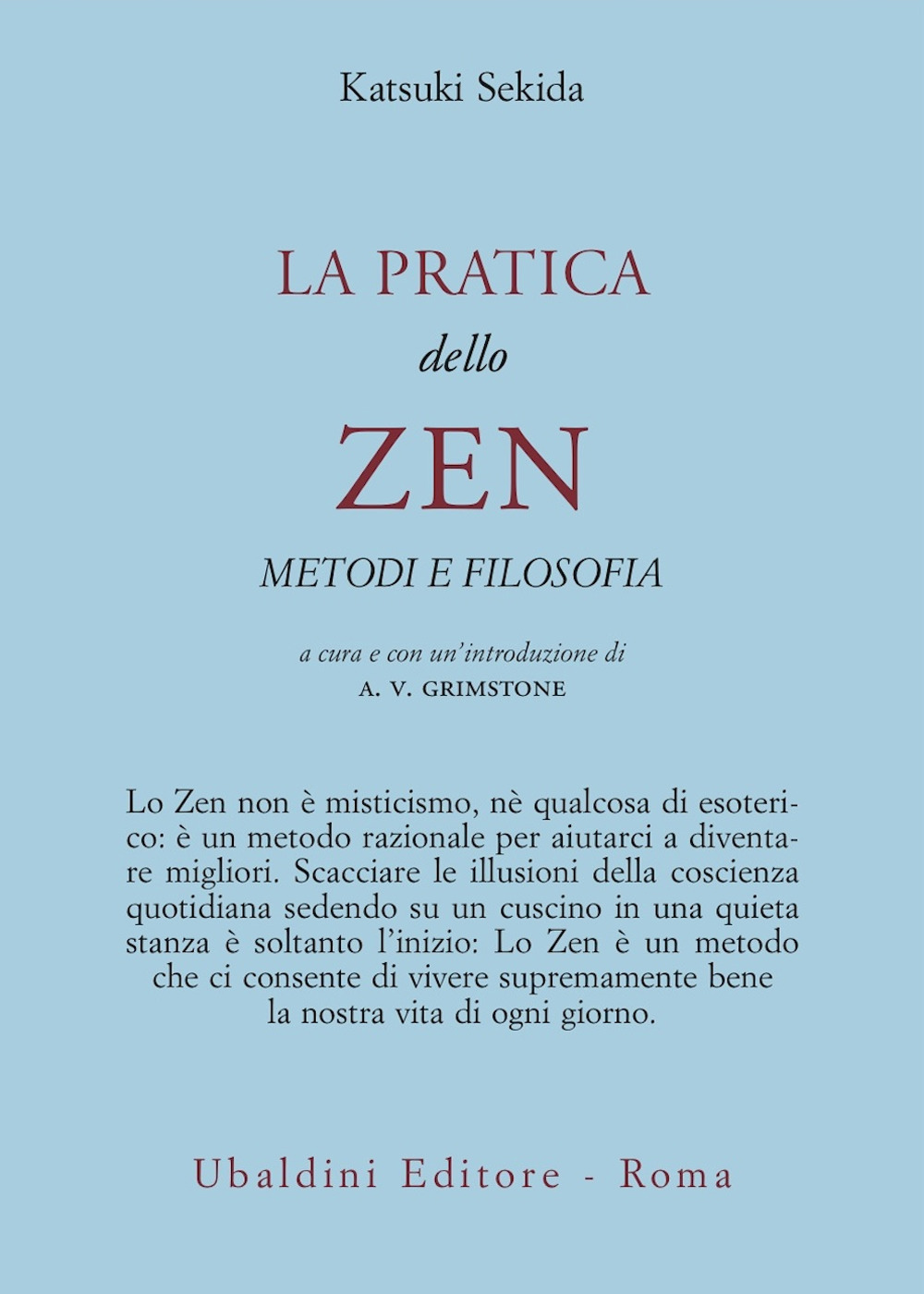 Katsuki Sekida

LA PRATICA
dello
ZEN
METODI E FILOSOFIA

a cura e con un'introduzione di
A. V. GRIMSTONE

Lo Zen non è misticismo, nè qualcosa di esoterico: è un metodo razionale per aiutarci a diventare migliori. Scacciare le illusioni della coscienza quotidiana sedendo su un cuscino in una quieta stanza è soltanto l'inizio: Lo Zen è un metodo che ci consente di vivere supremamente bene la nostra vita di ogni giorno.

Ubaldini Editore - Roma